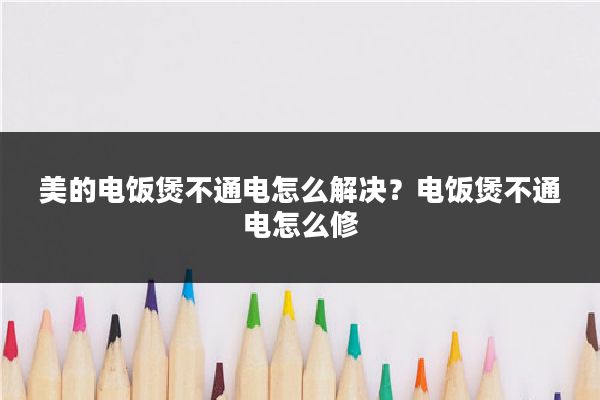 美的电饭煲不通电怎么解决？电饭煲不通电怎么修